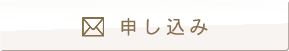 申し込み